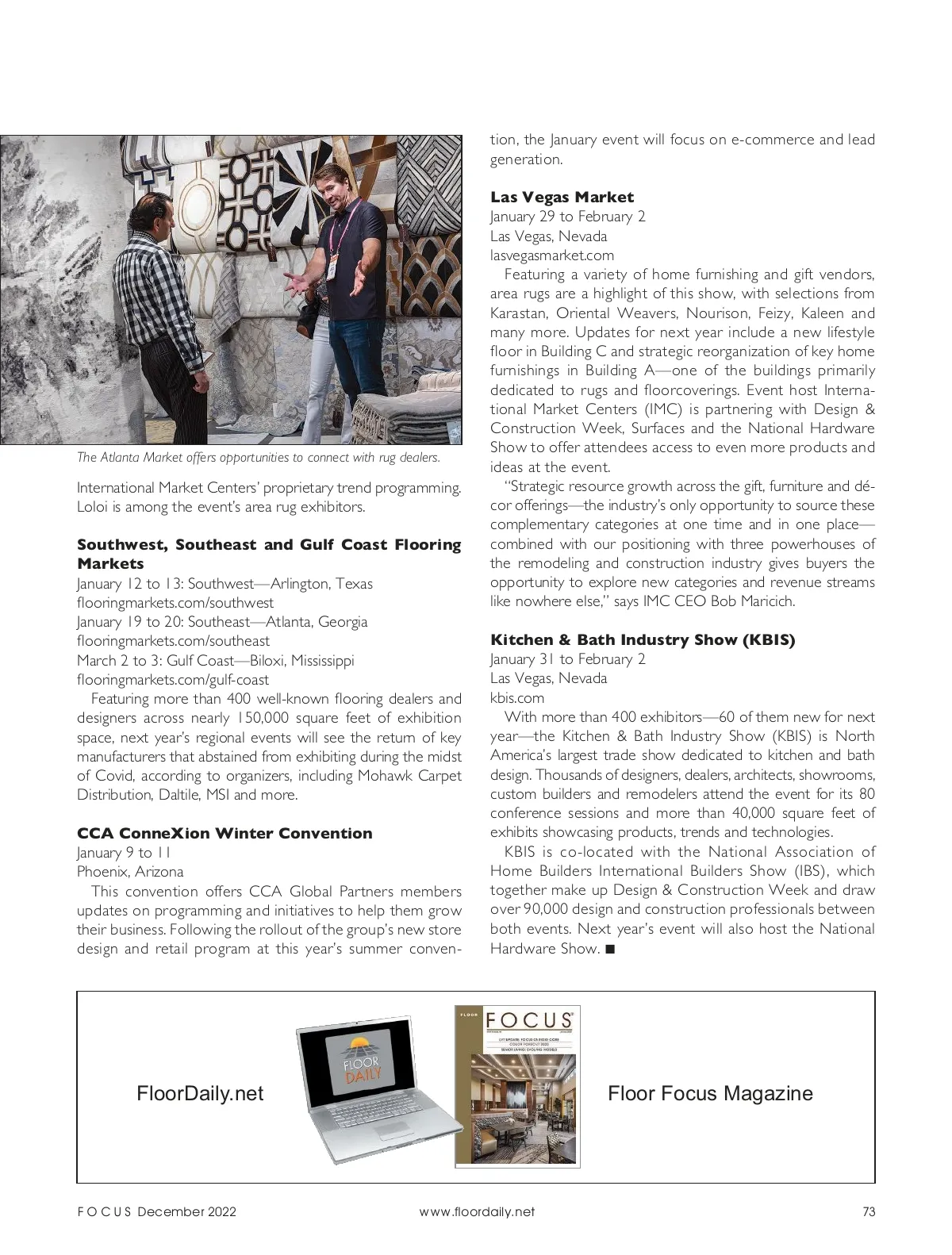 The Atlanta Market offers opportunities to connect with rug dealers.

International Market Centers' proprietary trend programming. Loloi is among the event's area rug exhibitors.

**Southwest, Southeast and Gulf Coast Flooring Markets**
January 12 to 13: Southwest—Arlington, Texas
flooringmarkets.com/southwest
January 19 to 20: Southeast—Atlanta, Georgia
flooringmarkets.com/southeast
March 2 to 3: Gulf Coast—Biloxi, Mississippi
flooringmarkets.com/gulf-coast

Featuring more than 400 well-known flooring dealers and designers across nearly 150,000 square feet of exhibition space, next year's regional events will see the return of key manufacturers that abstained from exhibiting during the midst of Covid, according to organizers, including Mohawk Carpet Distribution, Daltile, MSI and more.

**CCA ConneXion Winter Convention**
January 9 to 11
Phoenix, Arizona

This convention offers CCA Global Partners members updates on programming and initiatives to help them grow their business. Following the rollout of the group's new store design and retail program at this year's summer convention, the January event will focus on e-commerce and lead generation.

**Las Vegas Market**
January 29 to February 2
Las Vegas, Nevada
lasvegasmarket.com

Featuring a variety of home furnishing and gift vendors, area rugs are a highlight of this show, with selections from Karastan, Oriental Weavers, Nourison, Feizy, Kaleen and many more. Updates for next year include a new lifestyle floor in Building C and strategic reorganization of key home furnishings in Building A—one of the buildings primarily dedicated to rugs and floorcoverings. Event host International Market Centers (IMC) is partnering with Design & Construction Week, Surfaces and the National Hardware Show to offer attendees access to even more products and ideas at the event.

"Strategic resource growth across the gift, furniture and décor offerings—the industry's only opportunity to source these complementary categories at one time and in one place—combined with our positioning with three powerhouses of the remodeling and construction industry gives buyers the opportunity to explore new categories and revenue streams like nowhere else," says IMC CEO Bob Maricich.

**Kitchen & Bath Industry Show (KBIS)**
January 31 to February 2
Las Vegas, Nevada
kbis.com

With more than 400 exhibitors—60 of them new for next year—the Kitchen & Bath Industry Show (KBIS) is North America's largest trade show dedicated to kitchen and bath design. Thousands of designers, dealers, architects, showrooms, custom builders and remodelers attend the event for its 80 conference sessions and more than 40,000 square feet of exhibits showcasing products, trends and technologies.

KBIS is co-located with the National Association of Home Builders International Builders Show (IBS), which together make up Design & Construction Week and draw over 90,000 design and construction professionals between both events. Next year's event will also host the National Hardware Show. ■

FloorDaily.net
FLOOR DAILY
FLOOR FOCUS
Floor Focus Magazine

FOCUS December 2022 www.floordaily.net 73